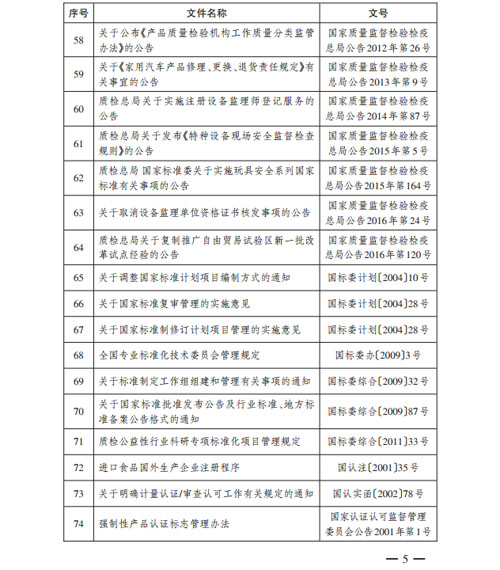 | 序号 | 文件名称 | 文号 |
|---|---|---|
| 58 | 关于公布《产品质量检验机构工作质量分类监管办法》的公告 | 国家质量监督检验检疫总局公告2012年第26号 |
| 59 | 关于《家用汽车产品修理、更换、退货责任规定》有关事宜的公告 | 国家质量监督检验检疫总局公告2013年第9号 |
| 60 | 质检总局关于实施注册设备监理师登记服务的公告 | 国家质量监督检验检疫总局公告2014年第87号 |
| 61 | 质检总局关于发布《特种设备现场安全监督检查规则》的公告 | 国家质量监督检验检疫总局公告2015年第5号 |
| 62 | 质检总局 国家标准委关于实施玩具安全系列国家标准有关事项的公告 | 国家质量监督检验检疫总局公告2015年第164号 |
| 63 | 关于取消设备监理单位资格证书核发事项的公告 | 国家质量监督检验检疫总局公告2016年第24号 |
| 64 | 质检总局关于复制推广自由贸易试验区新一批改革试点经验的公告 | 国家质量监督检验检疫总局公告2016年第120号 |
| 65 | 关于调整国家标准计划项目编制方式的通知 | 国标委计划〔2004〕10号 |
| 66 | 关于国家标准复审管理的实施意见 | 国标委计划〔2004〕28号 |
| 67 | 关于国家标准制修订计划项目管理的实施意见 | 国标委计划〔2004〕28号 |
| 68 | 全国专业标准化技术委员会管理规定 | 国标委办〔2009〕3号 |
| 69 | 关于标准制定工作组组建和管理有关事项的通知 | 国标委综合〔2009〕32号 |
| 70 | 关于国家标准批准发布公告及行业标准、地方标准备案公告格式的通知 | 国标委综合〔2009〕87号 |
| 71 | 质检公益性行业科研专项标准化项目管理规定 | 国标委综合〔2011〕33号 |
| 72 | 进口食品国外生产企业注册程序 | 国认注〔2001〕35号 |
| 73 | 关于明确计量认证/审查认可工作有关规定的通知 | 国认实函〔2002〕78号 |
| 74 | 强制性产品认证标志管理办法 | 国家认证认可监督管理委员会公告2001年第1号 |

— 5 —